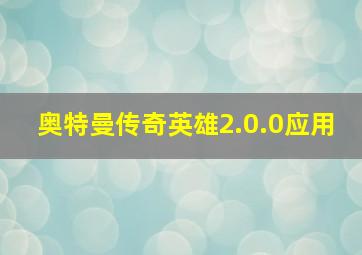 奥特曼传奇英雄2.0.0应用